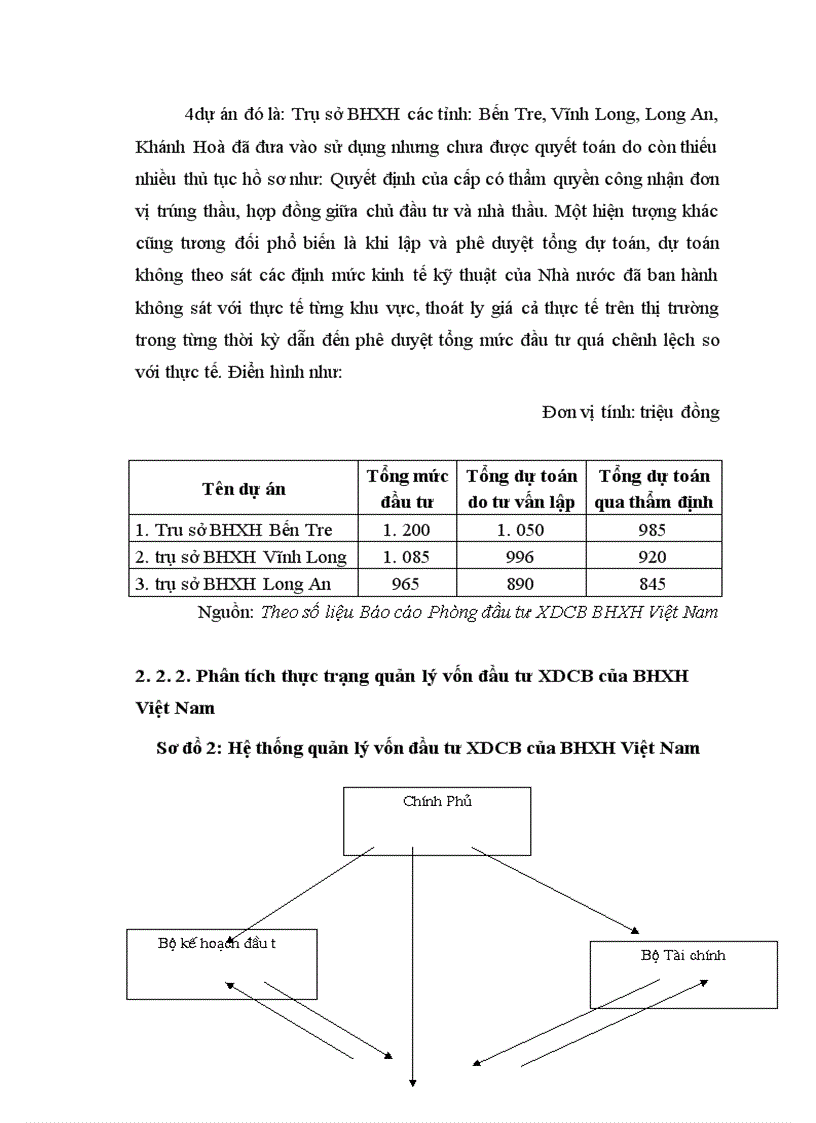 4dự án đó là: Trụ sở BHXH các tỉnh: Bến Tre, Vĩnh Long, Long An, Khánh Hoà đã đưa vào sử dụng nhưng chưa được quyết toán do còn thiếu nhiều thủ tục hồ sơ như: Quyết định của cấp có thẩm quyền công nhận đơn vị trúng thầu, hợp đồng giữa chủ đầu tư và nhà thầu. Một hiện tượng khác cũng tương đối phổ biến là khi lập và phê duyệt tổng dự toán, dự toán không theo sát các định mức kinh tế kỹ thuật của Nhà nước đã ban hành không sát với thực tế từng khu vực, thoát ly giá cả thực tế trên thị trường trong từng thời kỳ dẫn đến phê duyệt tổng mức đầu tư quá chênh lệch so với thực tế. Điển hình như:

Đơn vị tính: triệu đồng

| Tên dự án | Tổng mức đầu tư | Tổng dự toán do tư vấn lập | Tổng dự toán qua thẩm định |
|---|---|---|---|
| 1. Tru sở BHXH Bến Tre | 1. 200 | 1. 050 | 985 |
| 2. trụ sở BHXH Vĩnh Long | 1. 085 | 996 | 920 |
| 3. trụ sở BHXH Long An | 965 | 890 | 845 |

Nguồn: Theo số liệu Báo cáo Phòng đầu tư XDCB BHXH Việt Nam

2. 2. 2. Phân tích thực trạng quản lý vốn đầu tư XDCB của BHXH Việt Nam

Sơ đồ 2: Hệ thống quản lý vốn đầu tư XDCB của BHXH Việt Nam

Chính Phủ

Bộ kế hoạch đầu t

Bộ Tài chính